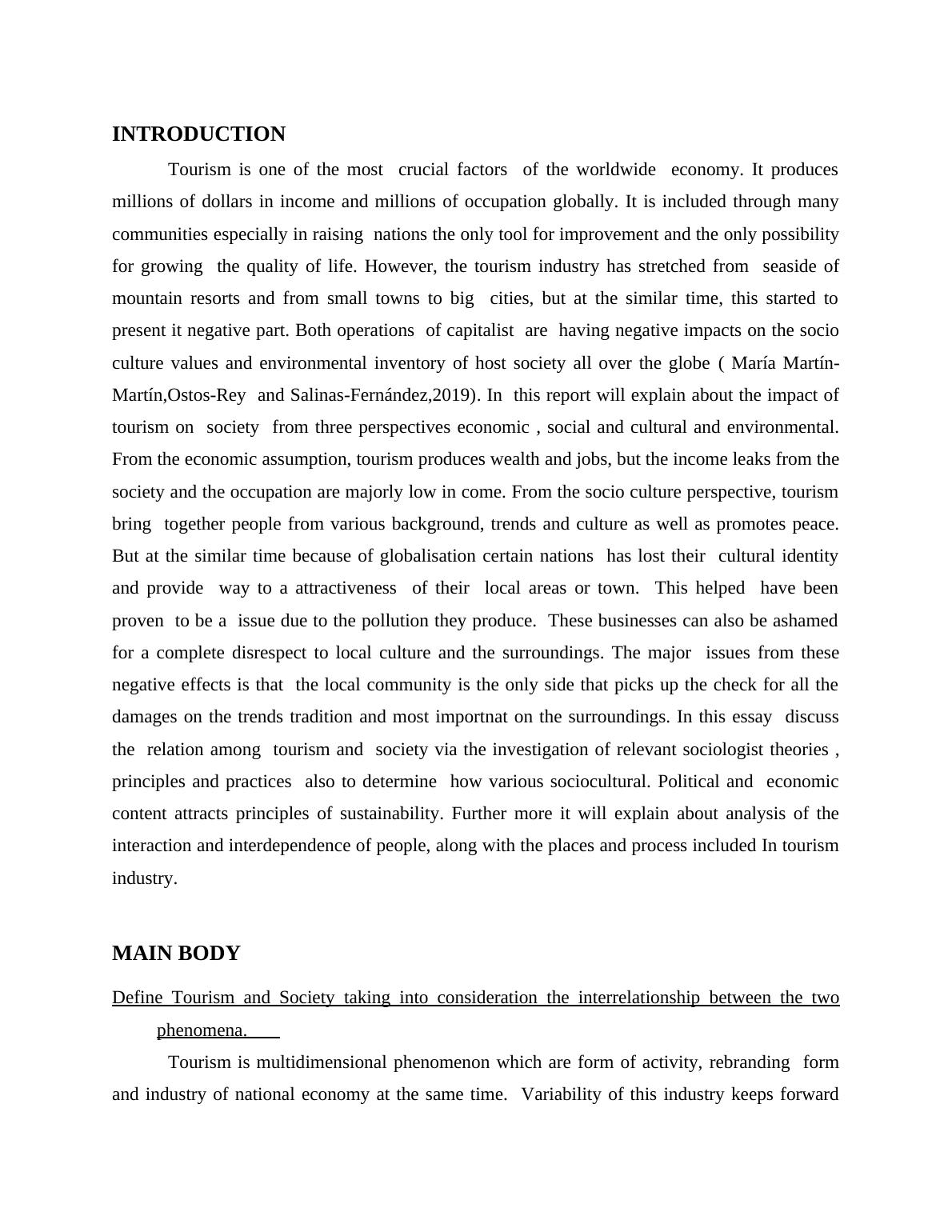 INTRODUCTION

Tourism is one of the most crucial factors of the worldwide economy. It produces millions of dollars in income and millions of occupation globally. It is included through many communities especially in raising nations the only tool for improvement and the only possibility for growing the quality of life. However, the tourism industry has stretched from seaside of mountain resorts and from small towns to big cities, but at the similar time, this started to present it negative part. Both operations of capitalist are having negative impacts on the socio culture values and environmental inventory of host society all over the globe ( María Martín-Martín,Ostos-Rey and Salinas-Fernández,2019). In this report will explain about the impact of tourism on society from three perspectives economic , social and cultural and environmental. From the economic assumption, tourism produces wealth and jobs, but the income leaks from the society and the occupation are majorly low in come. From the socio culture perspective, tourism bring together people from various background, trends and culture as well as promotes peace. But at the similar time because of globalisation certain nations has lost their cultural identity and provide way to a attractiveness of their local areas or town. This helped have been proven to be a issue due to the pollution they produce. These businesses can also be ashamed for a complete disrespect to local culture and the surroundings. The major issues from these negative effects is that the local community is the only side that picks up the check for all the damages on the trends tradition and most importnat on the surroundings. In this essay discuss the relation among tourism and society via the investigation of relevant sociologist theories , principles and practices also to determine how various sociocultural. Political and economic content attracts principles of sustainability. Further more it will explain about analysis of the interaction and interdependence of people, along with the places and process included In tourism industry.

MAIN BODY

Define Tourism and Society taking into consideration the interrelationship between the two phenomena.

Tourism is multidimensional phenomenon which are form of activity, rebranding form and industry of national economy at the same time. Variability of this industry keeps forward